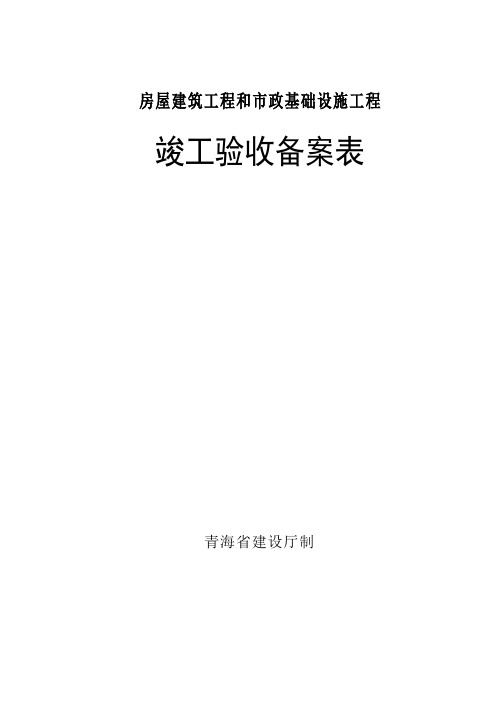 房屋建筑工程和市政基础设施工程

竣工验收备案表

青海省建设厅制